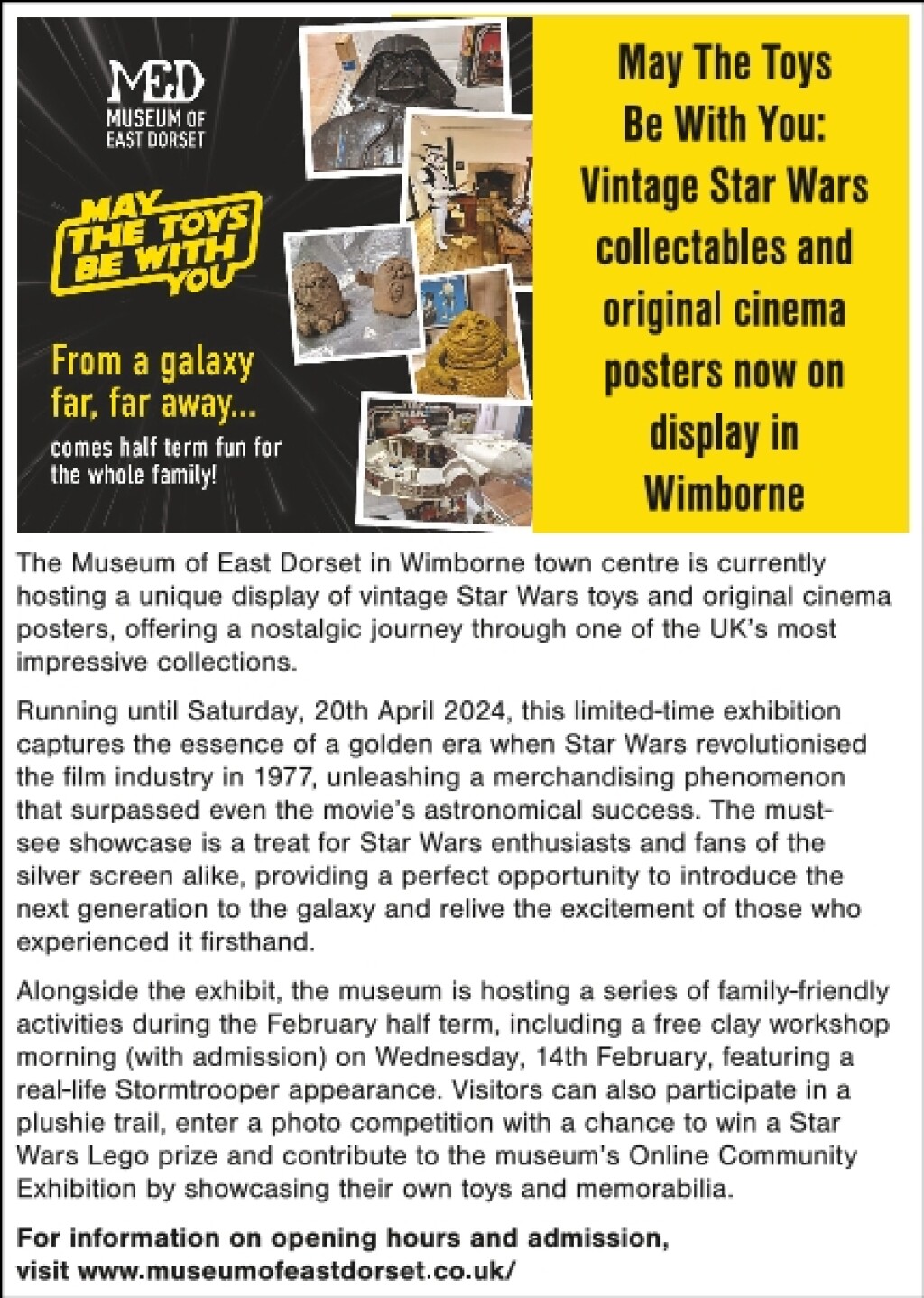 MED
MUSEUM OF
EAST DORSET

MAY THE TOYS BE WITH YOU

From a galaxy far, far away...
comes half term fun for the whole family!

May The Toys Be With You: Vintage Star Wars collectables and original cinema posters now on display in Wimborne

The Museum of East Dorset in Wimborne town centre is currently hosting a unique display of vintage Star Wars toys and original cinema posters, offering a nostalgic journey through one of the UK's most impressive collections.

Running until Saturday, 20th April 2024, this limited-time exhibition captures the essence of a golden era when Star Wars revolutionised the film industry in 1977, unleashing a merchandising phenomenon that surpassed even the movie's astronomical success. The must-see showcase is a treat for Star Wars enthusiasts and fans of the silver screen alike, providing a perfect opportunity to introduce the next generation to the galaxy and relive the excitement of those who experienced it firsthand.

Alongside the exhibit, the museum is hosting a series of family-friendly activities during the February half term, including a free clay workshop morning (with admission) on Wednesday, 14th February, featuring a real-life Stormtrooper appearance. Visitors can also participate in a plushie trail, enter a photo competition with a chance to win a Star Wars Lego prize and contribute to the museum's Online Community Exhibition by showcasing their own toys and memorabilia.

For information on opening hours and admission, visit www.museumofeastdorset.co.uk/